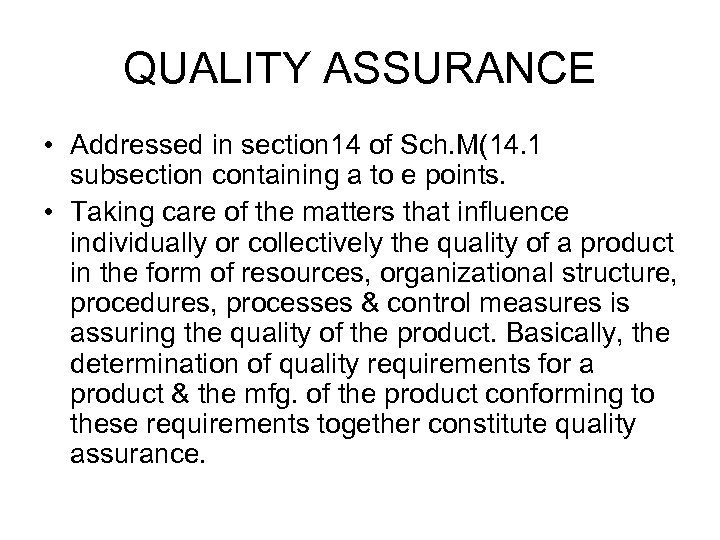 QUALITY ASSURANCE

• Addressed in section14 of Sch.M(14.1 subsection containing a to e points.
• Taking care of the matters that influence individually or collectively the quality of a product in the form of resources, organizational structure, procedures, processes & control measures is assuring the quality of the product. Basically, the determination of quality requirements for a product & the mfg. of the product conforming to these requirements together constitute quality assurance.